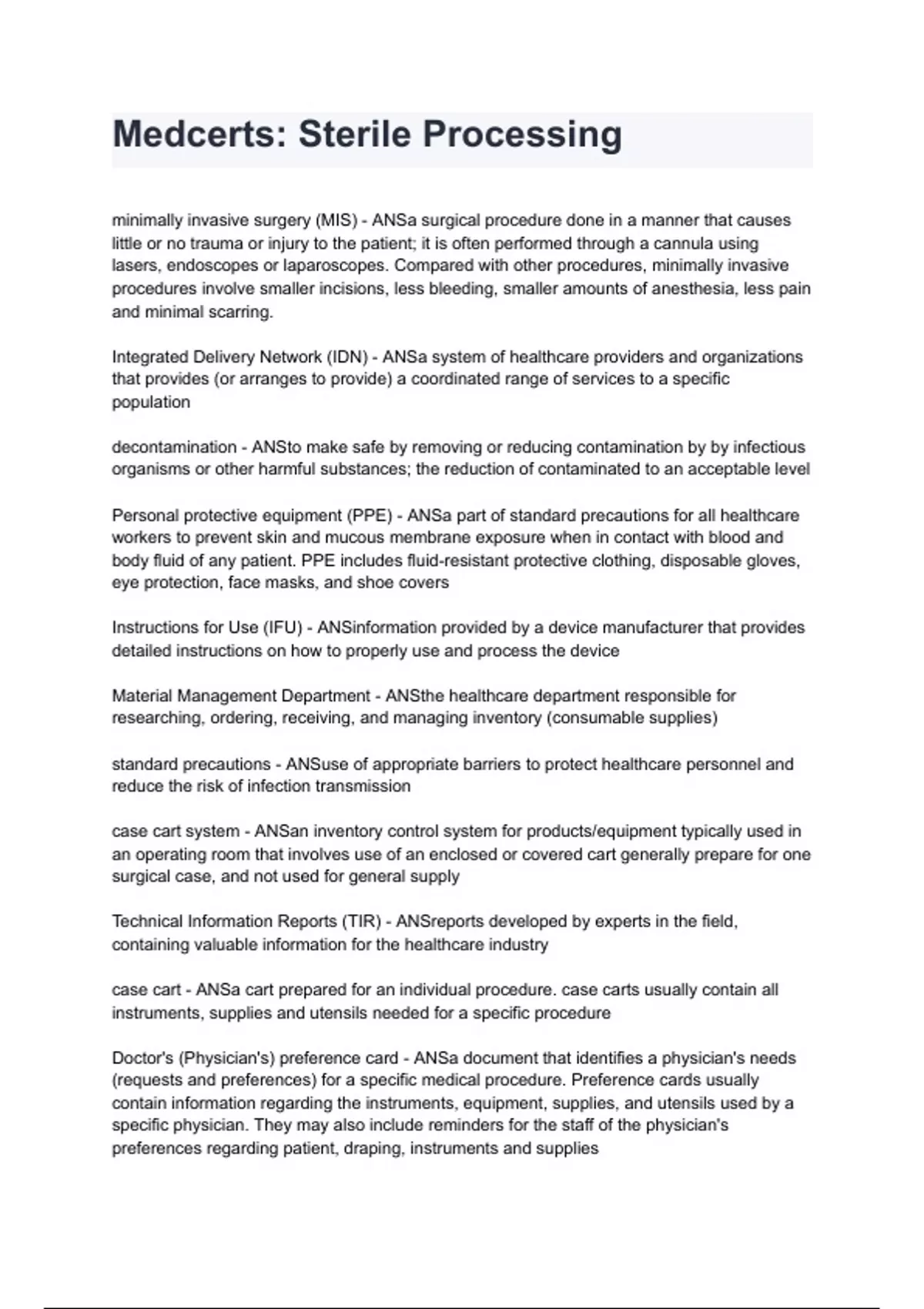 Medcerts: Sterile Processing

minimally invasive surgery (MIS) - ANSa surgical procedure done in a manner that causes little or no trauma or injury to the patient; it is often performed through a cannula using lasers, endoscopes or laparoscopes. Compared with other procedures, minimally invasive procedures involve smaller incisions, less bleeding, smaller amounts of anesthesia, less pain and minimal scarring.

Integrated Delivery Network (IDN) - ANSa system of healthcare providers and organizations that provides (or arranges to provide) a coordinated range of services to a specific population

decontamination - ANSto make safe by removing or reducing contamination by by infectious organisms or other harmful substances; the reduction of contaminated to an acceptable level

Personal protective equipment (PPE) - ANSa part of standard precautions for all healthcare workers to prevent skin and mucous membrane exposure when in contact with blood and body fluid of any patient. PPE includes fluid-resistant protective clothing, disposable gloves, eye protection, face masks, and shoe covers

Instructions for Use (IFU) - ANSinformation provided by a device manufacturer that provides detailed instructions on how to properly use and process the device

Material Management Department - ANSthe healthcare department responsible for researching, ordering, receiving, and managing inventory (consumable supplies)

standard precautions - ANSuse of appropriate barriers to protect healthcare personnel and reduce the risk of infection transmission

case cart system - ANSan inventory control system for products/equipment typically used in an operating room that involves use of an enclosed or covered cart generally prepare for one surgical case, and not used for general supply

Technical Information Reports (TIR) - ANSreports developed by experts in the field, containing valuable information for the healthcare industry

case cart - ANSa cart prepared for an individual procedure. case carts usually contain all instruments, supplies and utensils needed for a specific procedure

Doctor's (Physician's) preference card - ANSa document that identifies a physician's needs (requests and preferences) for a specific medical procedure. Preference cards usually contain information regarding the instruments, equipment, supplies, and utensils used by a specific physician. They may also include reminders for the staff of the physician's preferences regarding patient, draping, instruments and supplies